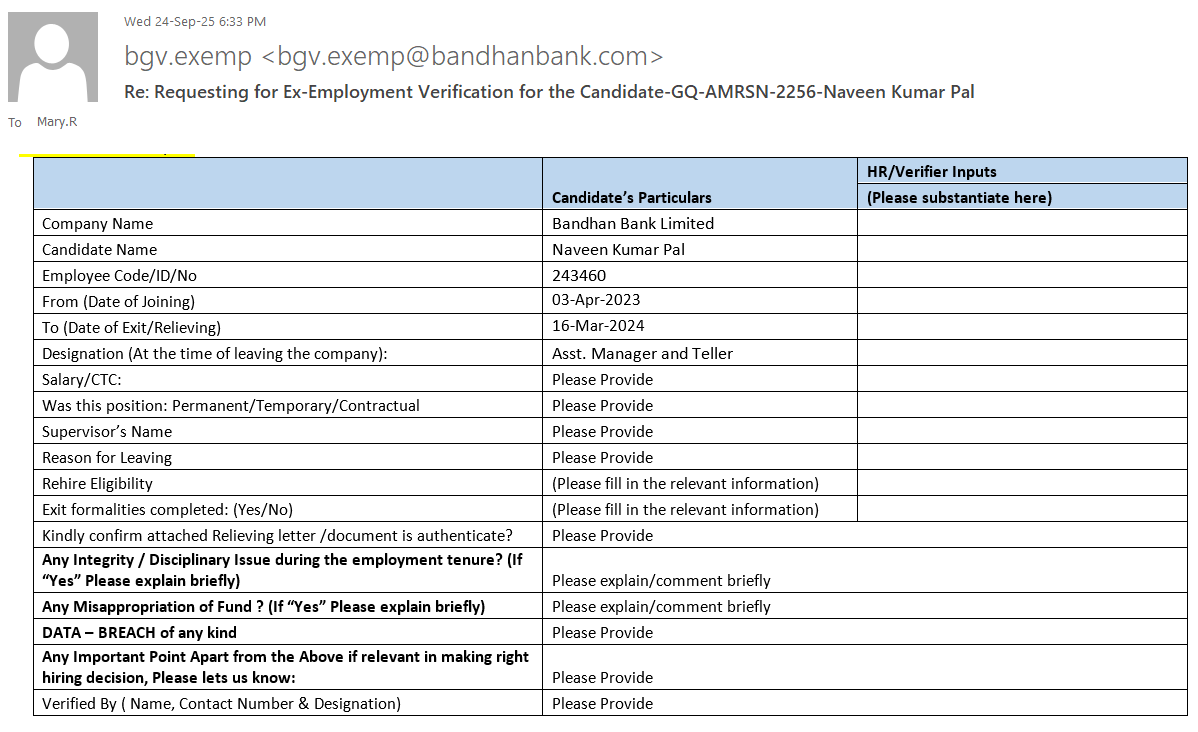 Wed 24-Sep-25 6:33 PM

bgv.exemp <bgv.exemp@bandhanbank.com>

Re: Requesting for Ex-Employment Verification for the Candidate-GQ-AMRSN-2256-Naveen Kumar Pal

To Mary.R

| | Candidate's Particulars | HR/Verifier Inputs (Please substantiate here) |
|---|---|---|
| Company Name | Bandhan Bank Limited | |
| Candidate Name | Naveen Kumar Pal | |
| Employee Code/ID/No | 243460 | |
| From (Date of Joining) | 03-Apr-2023 | |
| To (Date of Exit/Relieving) | 16-Mar-2024 | |
| Designation (At the time of leaving the company): | Asst. Manager and Teller | |
| Salary/CTC: | Please Provide | |
| Was this position: Permanent/Temporary/Contractual | Please Provide | |
| Supervisor's Name | Please Provide | |
| Reason for Leaving | Please Provide | |
| Rehire Eligibility | (Please fill in the relevant information) | |
| Exit formalities completed: (Yes/No) | (Please fill in the relevant information) | |
| Kindly confirm attached Relieving letter /document is authenticate? | Please Provide | |
| **Any Integrity / Disciplinary Issue during the employment tenure? (If "Yes" Please explain briefly)** | Please explain/comment briefly | |
| **Any Misappropriation of Fund ? (If "Yes" Please explain briefly)** | Please explain/comment briefly | |
| **DATA – BREACH of any kind** | Please Provide | |
| **Any Important Point Apart from the Above if relevant in making right hiring decision, Please lets us know:** | Please Provide | |
| Verified By ( Name, Contact Number & Designation) | Please Provide | |